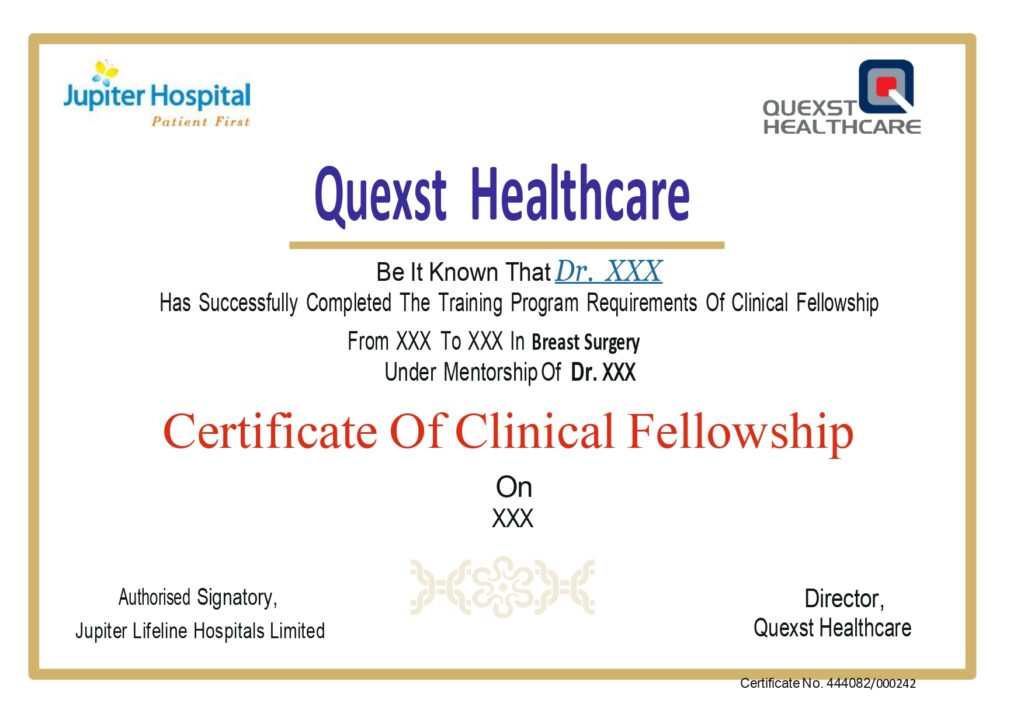 Jupiter Hospital
Patient First

QUEXST HEALTHCARE

Quexst Healthcare

Be It Known That Dr. XXX
Has Successfully Completed The Training Program Requirements Of Clinical Fellowship
From XXX To XXX In Breast Surgery
Under Mentorship Of Dr. XXX

Certificate Of Clinical Fellowship

On
XXX

Authorised Signatory,
Jupiter Lifeline Hospitals Limited

Director,
Quexst Healthcare

Certificate No. 444082/000242